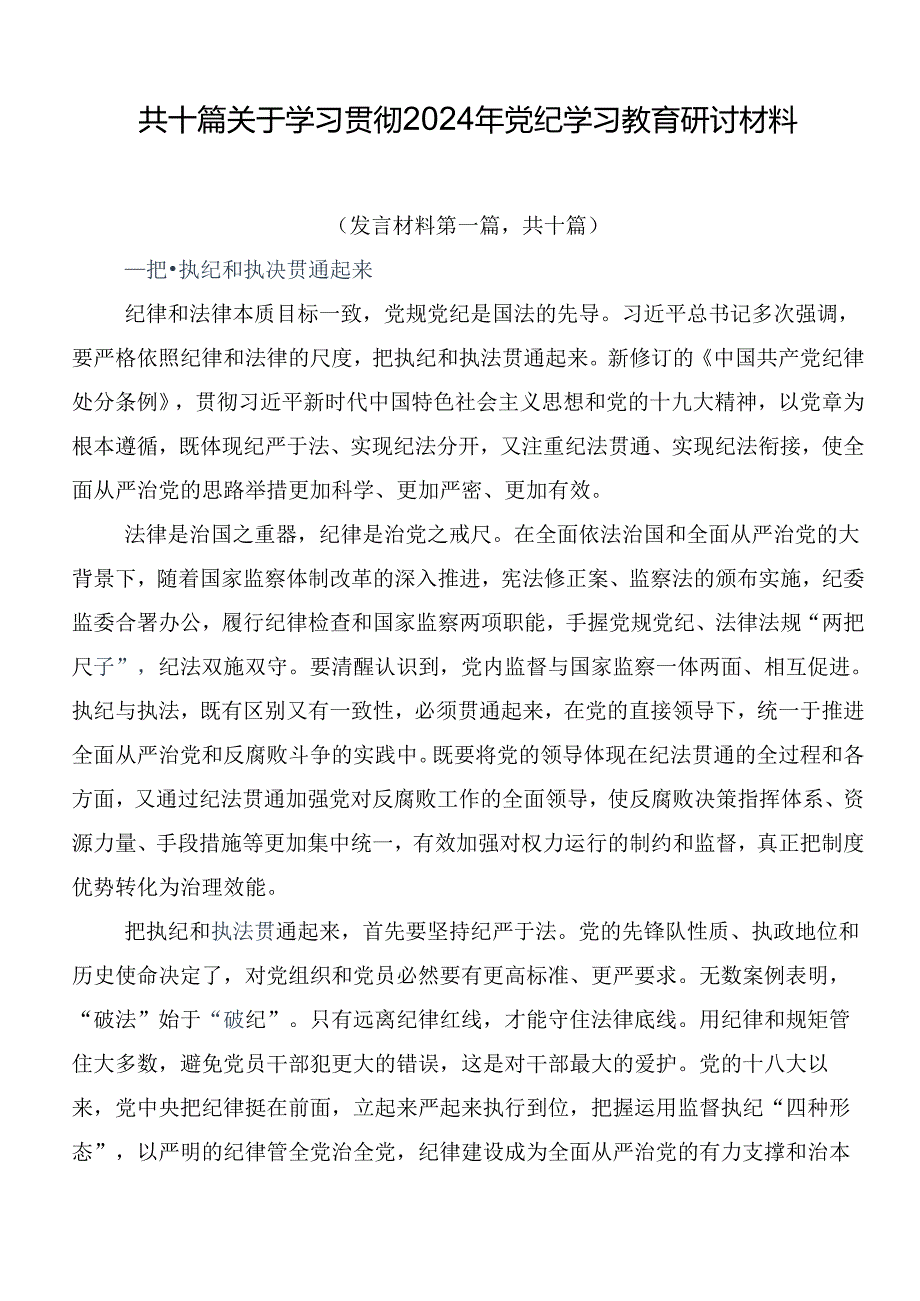 共十篇关于学习贯彻2024年党纪学习教育研讨材料

（发言材料第一篇，共十篇）

一把•执纪和执决贯通起来

纪律和法律本质目标一致，党规党纪是国法的先导。习近平总书记多次强调，要严格依照纪律和法律的尺度，把执纪和执法贯通起来。新修订的《中国共产党纪律处分条例》，贯彻习近平新时代中国特色社会主义思想和党的十九大精神，以党章为根本遵循，既体现纪严于法、实现纪法分开，又注重纪法贯通、实现纪法衔接，使全面从严治党的思路举措更加科学、更加严密、更加有效。

法律是治国之重器，纪律是治党之戒尺。在全面依法治国和全面从严治党的大背景下，随着国家监察体制改革的深入推进，宪法修正案、监察法的颁布实施，纪委监委合署办公，履行纪律检查和国家监察两项职能，手握党规党纪、法律法规“两把尺子”，纪法双施双守。要清醒认识到，党内监督与国家监察一体两面、相互促进。执纪与执法，既有区别又有一致性，必须贯通起来，在党的直接领导下，统一于推进全面从严治党和反腐败斗争的实践中。既要将党的领导体现在纪法贯通的全过程和各方面，又通过纪法贯通加强党对反腐败工作的全面领导，使反腐败决策指挥体系、资源力量、手段措施等更加集中统一，有效加强对权力运行的制约和监督，真正把制度优势转化为治理效能。

把执纪和执法贯通起来，首先要坚持纪严于法。党的先锋队性质、执政地位和历史使命决定了，对党组织和党员必然要有更高标准、更严要求。无数案例表明，“破法”始于“破纪”。只有远离纪律红线，才能守住法律底线。用纪律和规矩管住大多数，避免党员干部犯更大的错误，这是对干部最大的爱护。党的十八大以来，党中央把纪律挺在前面，立起来严起来执行到位，把握运用监督执纪“四种形态”，以严明的纪律管全党治全党，纪律建设成为全面从严治党的有力支撑和治本